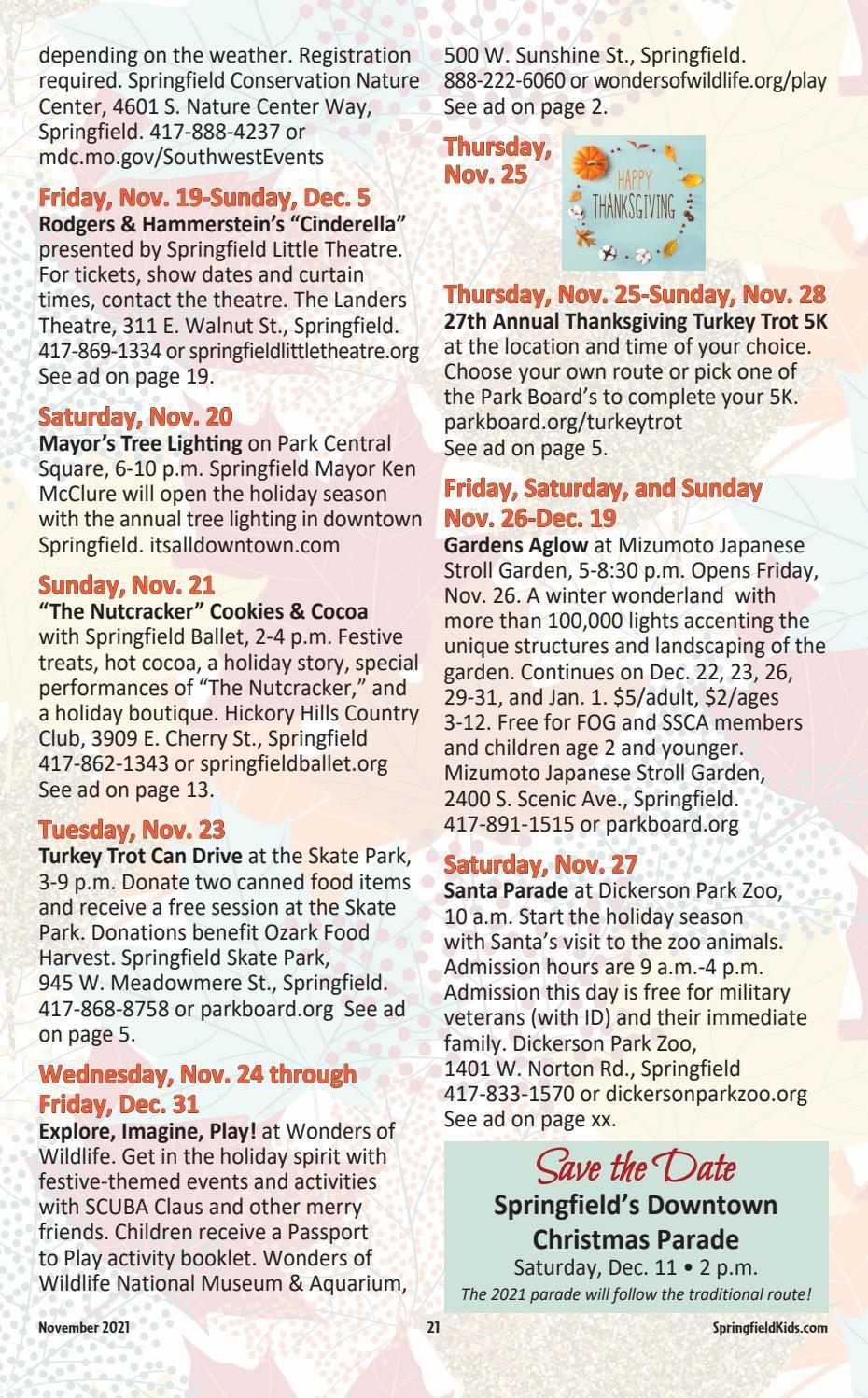 depending on the weather. Registration required. Springfield Conservation Nature Center, 4601 S. Nature Center Way, Springfield. 417-888-4237 or mdc.mo.gov/SouthwestEvents

Friday, Nov. 19-Sunday, Dec. 5
Rodgers & Hammerstein's "Cinderella" presented by Springfield Little Theatre. For tickets, show dates and curtain times, contact the theatre. The Landers Theatre, 311 E. Walnut St., Springfield. 417-869-1334 or springfieldlittletheatre.org See ad on page 19.

Saturday, Nov. 20
Mayor's Tree Lighting on Park Central Square, 6-10 p.m. Springfield Mayor Ken McClure will open the holiday season with the annual tree lighting in downtown Springfield. itsalldowntown.com

Sunday, Nov. 21
"The Nutcracker" Cookies & Cocoa with Springfield Ballet, 2-4 p.m. Festive treats, hot cocoa, a holiday story, special performances of "The Nutcracker," and a holiday boutique. Hickory Hills Country Club, 3909 E. Cherry St., Springfield 417-862-1343 or springfieldballet.org See ad on page 13.

Tuesday, Nov. 23
Turkey Trot Can Drive at the Skate Park, 3-9 p.m. Donate two canned food items and receive a free session at the Skate Park. Donations benefit Ozark Food Harvest. Springfield Skate Park, 945 W. Meadowmere St., Springfield. 417-868-8758 or parkboard.org See ad on page 5.

Wednesday, Nov. 24 through Friday, Dec. 31
Explore, Imagine, Play! at Wonders of Wildlife. Get in the holiday spirit with festive-themed events and activities with SCUBA Claus and other merry friends. Children receive a Passport to Play activity booklet. Wonders of Wildlife National Museum & Aquarium, 500 W. Sunshine St., Springfield. 888-222-6060 or wondersofwildlife.org/play See ad on page 2.

Thursday, Nov. 25

HAPPY THANKSGIVING

Thursday, Nov. 25-Sunday, Nov. 28
27th Annual Thanksgiving Turkey Trot 5K at the location and time of your choice. Choose your own route or pick one of the Park Board's to complete your 5K. parkboard.org/turkeytrot
See ad on page 5.

Friday, Saturday, and Sunday Nov. 26-Dec. 19
Gardens Aglow at Mizumoto Japanese Stroll Garden, 5-8:30 p.m. Opens Friday, Nov. 26. A winter wonderland with more than 100,000 lights accenting the unique structures and landscaping of the garden. Continues on Dec. 22, 23, 26, 29-31, and Jan. 1. $5/adult, $2/ages 3-12. Free for FOG and SSCA members and children age 2 and younger. Mizumoto Japanese Stroll Garden, 2400 S. Scenic Ave., Springfield. 417-891-1515 or parkboard.org

Saturday, Nov. 27
Santa Parade at Dickerson Park Zoo, 10 a.m. Start the holiday season with Santa's visit to the zoo animals. Admission hours are 9 a.m.-4 p.m. Admission this day is free for military veterans (with ID) and their immediate family. Dickerson Park Zoo, 1401 W. Norton Rd., Springfield 417-833-1570 or dickersonparkzoo.org See ad on page xx.

Save the Date
Springfield's Downtown Christmas Parade
Saturday, Dec. 11 • 2 p.m.
The 2021 parade will follow the traditional route!

November 2021 21 SpringfieldKids.com